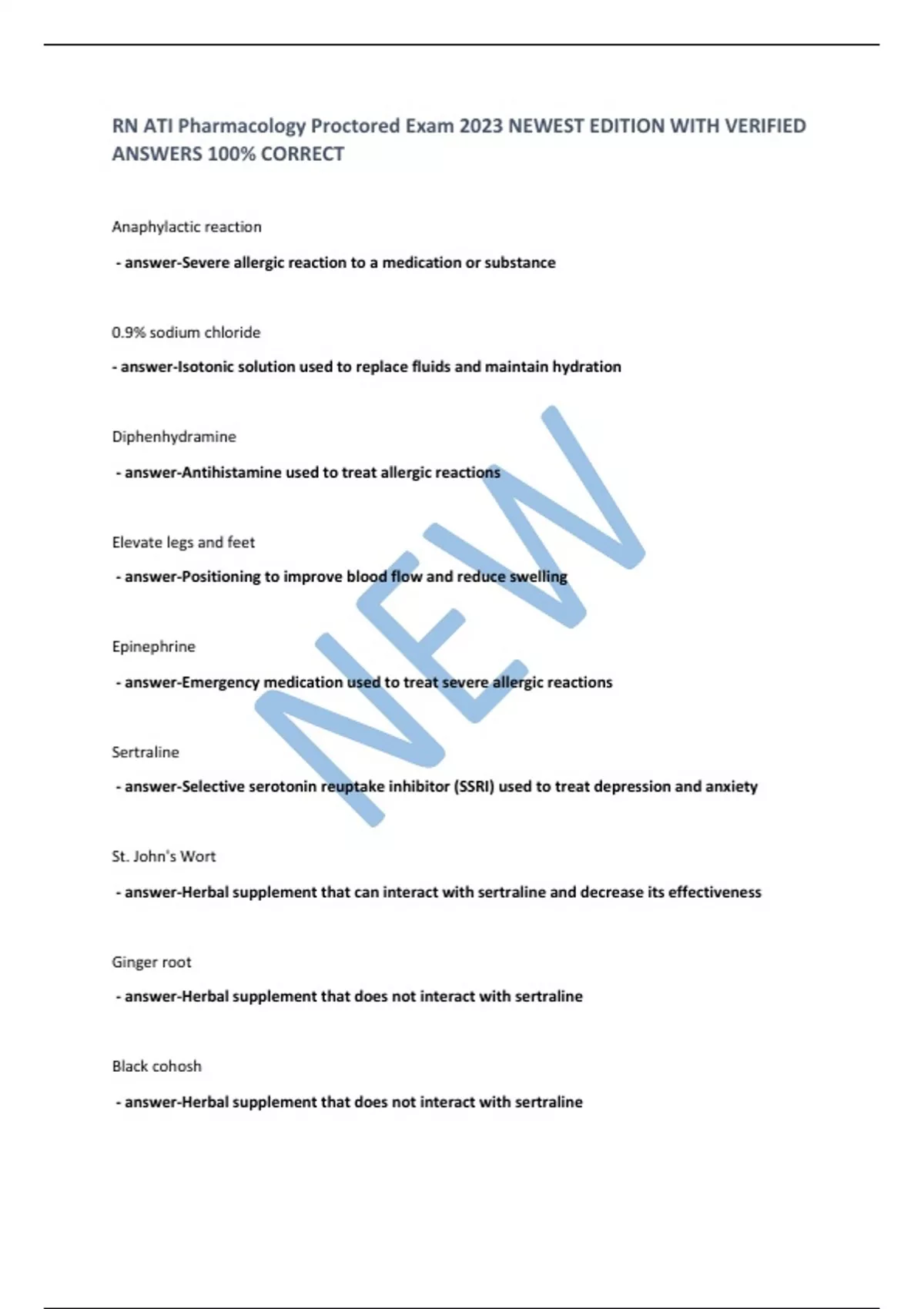 RN ATI Pharmacology Proctored Exam 2023 NEWEST EDITION WITH VERIFIED ANSWERS 100% CORRECT

Anaphylactic reaction

- answer-Severe allergic reaction to a medication or substance

0.9% sodium chloride

- answer-Isotonic solution used to replace fluids and maintain hydration

Diphenhydramine

- answer-Antihistamine used to treat allergic reactions

Elevate legs and feet

- answer-Positioning to improve blood flow and reduce swelling

Epinephrine

- answer-Emergency medication used to treat severe allergic reactions

Sertraline

- answer-Selective serotonin reuptake inhibitor (SSRI) used to treat depression and anxiety

St. John's Wort

- answer-Herbal supplement that can interact with sertraline and decrease its effectiveness

Ginger root

- answer-Herbal supplement that does not interact with sertraline

Black cohosh

- answer-Herbal supplement that does not interact with sertraline

NEW